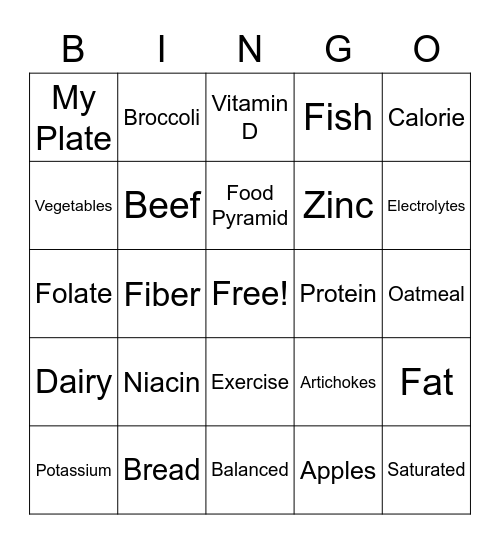 | B | I | N | G | O |
|---|---|---|---|---|
| My Plate | Broccoli | Vitamin D | Fish | Calorie |
| Vegetables | Beef | Food Pyramid | Zinc | Electrolytes |
| Folate | Fiber | Free! | Protein | Oatmeal |
| Dairy | Niacin | Exercise | Artichokes | Fat |
| Potassium | Bread | Balanced | Apples | Saturated |